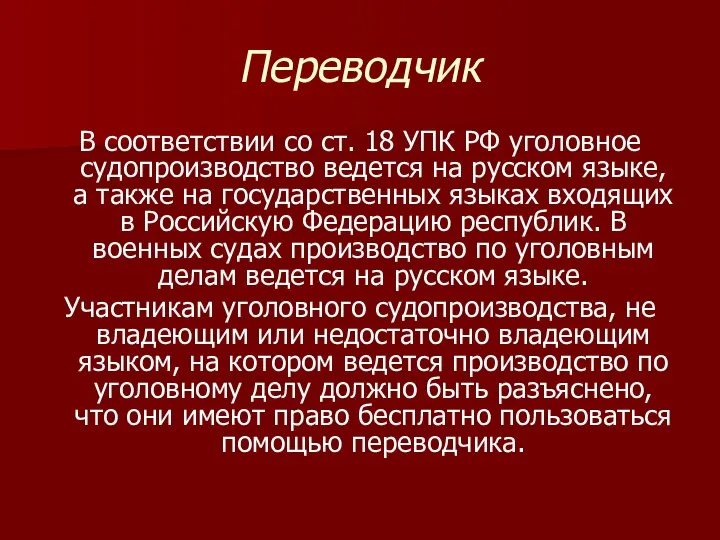 Переводчик

В соответствии со ст. 18 УПК РФ уголовное судопроизводство ведется на русском языке, а также на государственных языках входящих в Российскую Федерацию республик. В военных судах производство по уголовным делам ведется на русском языке.

Участникам уголовного судопроизводства, не владеющим или недостаточно владеющим языком, на котором ведется производство по уголовному делу должно быть разъяснено, что они имеют право бесплатно пользоваться помощью переводчика.